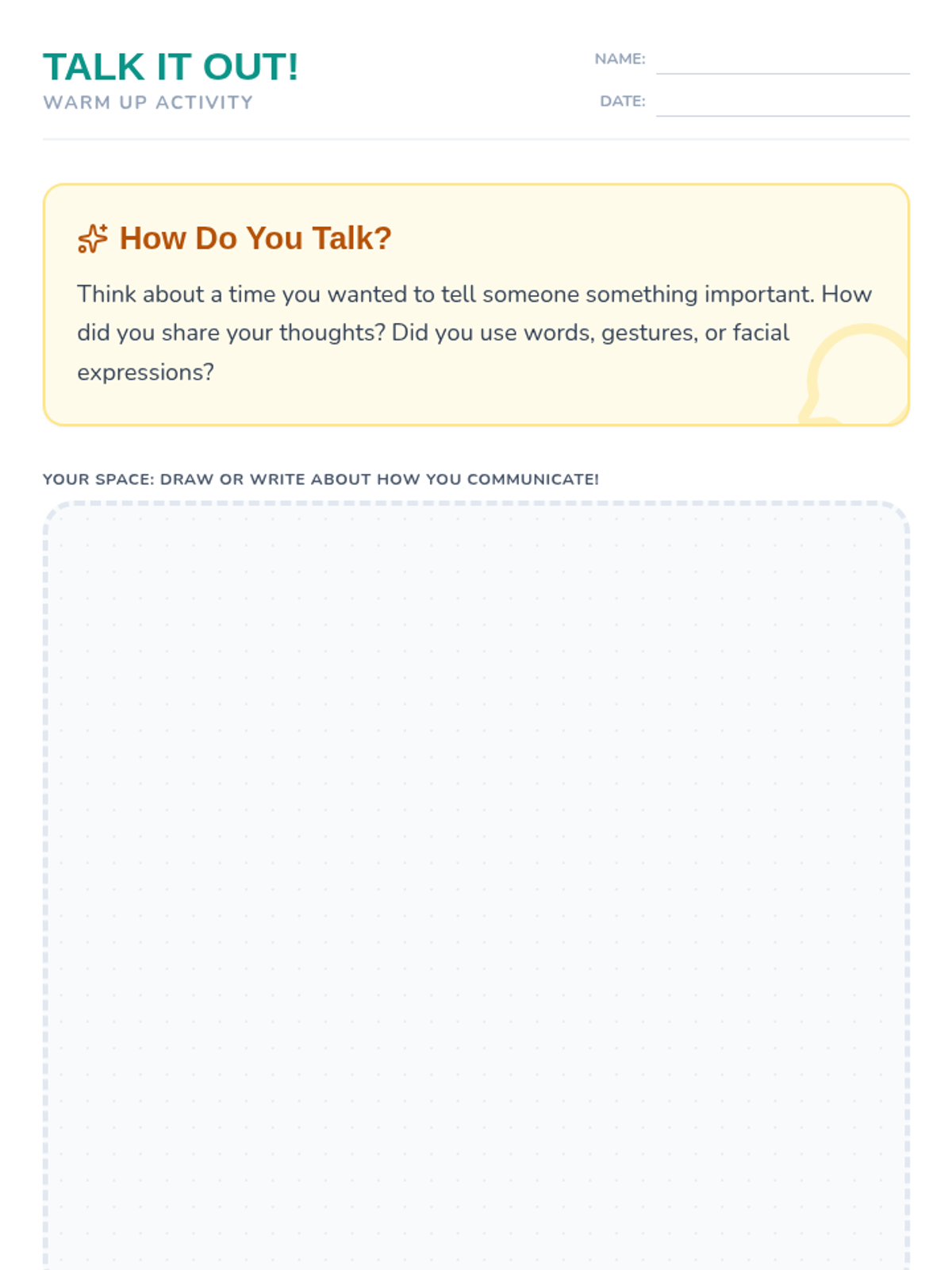 TALK IT OUT!
WARM UP ACTIVITY

NAME: ____
DATE: ____

How Do You Talk?

Think about a time you wanted to tell someone something important. How did you share your thoughts? Did you use words, gestures, or facial expressions?

YOUR SPACE: DRAW OR WRITE ABOUT HOW YOU COMMUNICATE!